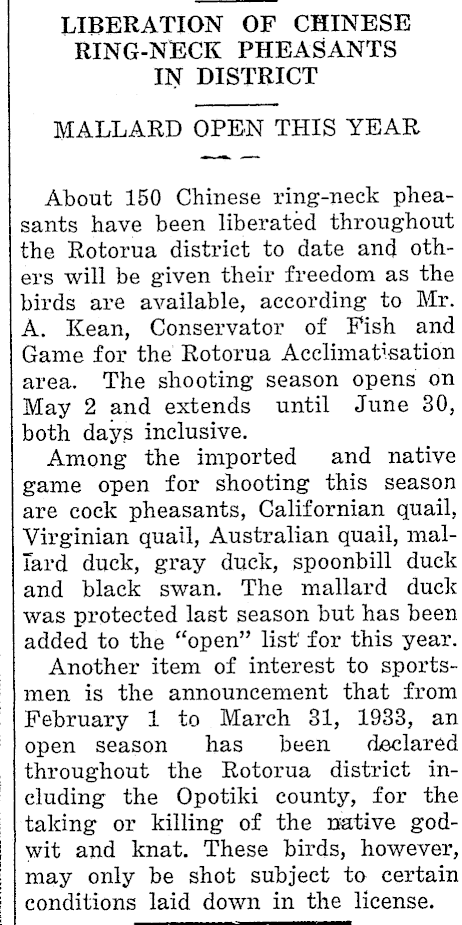 LIBERATION OF CHINESE RING-NECK PHEASANTS IN DISTRICT

MALLARD OPEN THIS YEAR

About 150 Chinese ring-neck pheasants have been liberated throughout the Rotorua district to date and others will be given their freedom as the birds are available, according to Mr. A. Kean, Conservator of Fish and Game for the Rotorua Acclimatisation area. The shooting season opens on May 2 and extends until June 30, both days inclusive.

Among the imported and native game open for shooting this season are cock pheasants, Californian quail, Virginian quail, Australian quail, mallard duck, gray duck, spoonbill duck and black swan. The mallard duck was protected last season but has been added to the "open" list for this year.

Another item of interest to sportsmen is the announcement that from February 1 to March 31, 1933, an open season has been declared throughout the Rotorua district including the Opotiki county, for the taking or killing of the native godwit and knat. These birds, however, may only be shot subject to certain conditions laid down in the license.